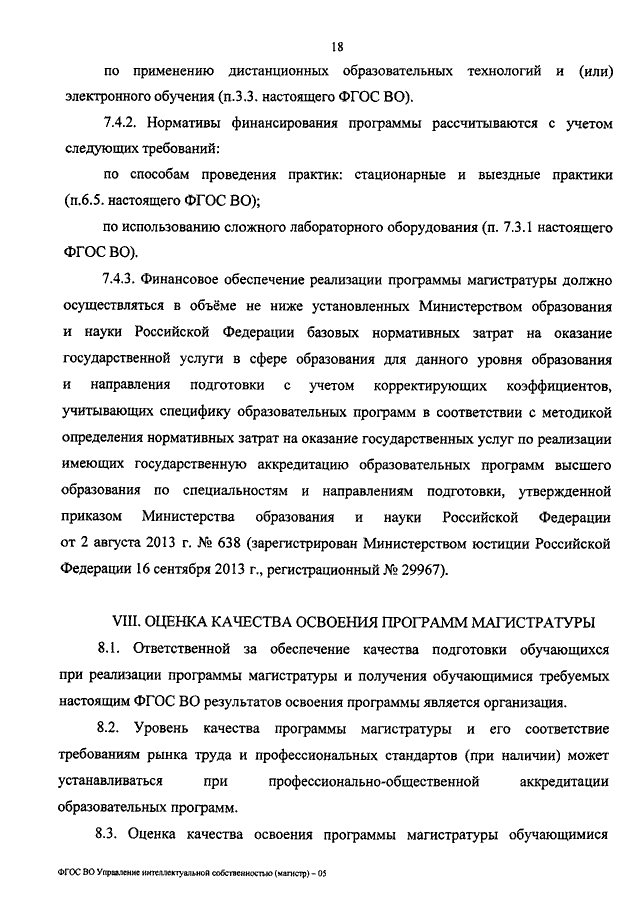 18

по применению дистанционных образовательных технологий и (или) электронного обучения (п.3.3. настоящего ФГОС ВО).

7.4.2. Нормативы финансирования программы рассчитываются с учетом следующих требований:

по способам проведения практик: стационарные и выездные практики (п.6.5. настоящего ФГОС ВО);

по использованию сложного лабораторного оборудования (п. 7.3.1 настоящего ФГОС ВО).

7.4.3. Финансовое обеспечение реализации программы магистратуры должно осуществляться в объёме не ниже установленных Министерством образования и науки Российской Федерации базовых нормативных затрат на оказание государственной услуги в сфере образования для данного уровня образования и направления подготовки с учетом корректирующих коэффициентов, учитывающих специфику образовательных программ в соответствии с методикой определения нормативных затрат на оказание государственных услуг по реализации имеющих государственную аккредитацию образовательных программ высшего образования по специальностям и направлениям подготовки, утвержденной приказом Министерства образования и науки Российской Федерации от 2 августа 2013 г. № 638 (зарегистрирован Министерством юстиции Российской Федерации 16 сентября 2013 г., регистрационный № 29967).

VIII. ОЦЕНКА КАЧЕСТВА ОСВОЕНИЯ ПРОГРАММ МАГИСТРАТУРЫ

8.1. Ответственной за обеспечение качества подготовки обучающихся при реализации программы магистратуры и получения обучающимися требуемых настоящим ФГОС ВО результатов освоения программы является организация.

8.2. Уровень качества программы магистратуры и его соответствие требованиям рынка труда и профессиональных стандартов (при наличии) может устанавливаться при профессионально-общественной аккредитации образовательных программ.

8.3. Оценка качества освоения программы магистратуры обучающимися

ФГОС ВО Управление интеллектуальной собственностью (магистр) – 05